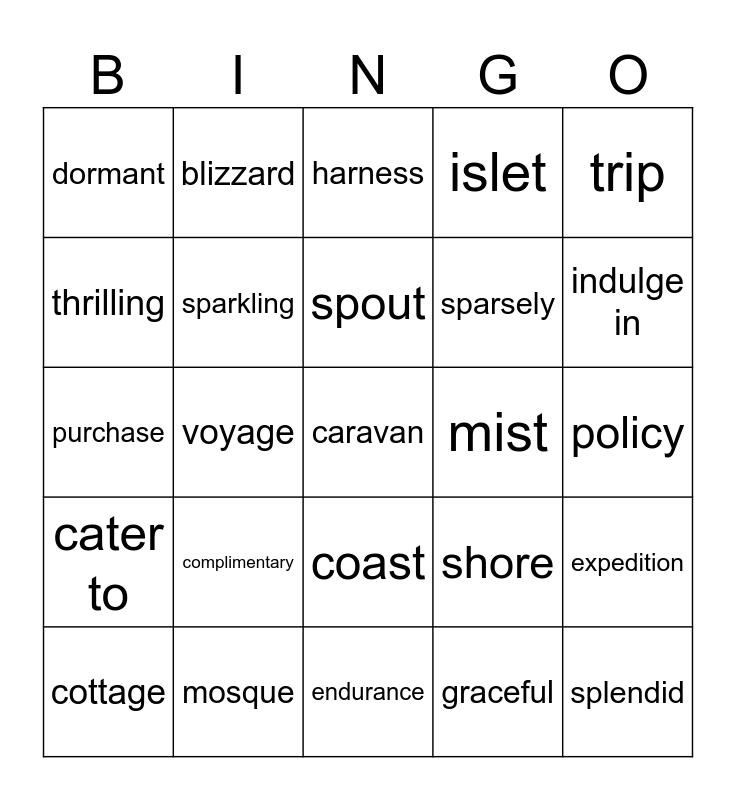 | B | I | N | G | O |
|---|---|---|---|---|
| dormant | blizzard | harness | islet | trip |
| thrilling | sparkling | spout | sparsely | indulge in |
| purchase | voyage | caravan | mist | policy |
| cater to | complimentary | coast | shore | expedition |
| cottage | mosque | endurance | graceful | splendid |